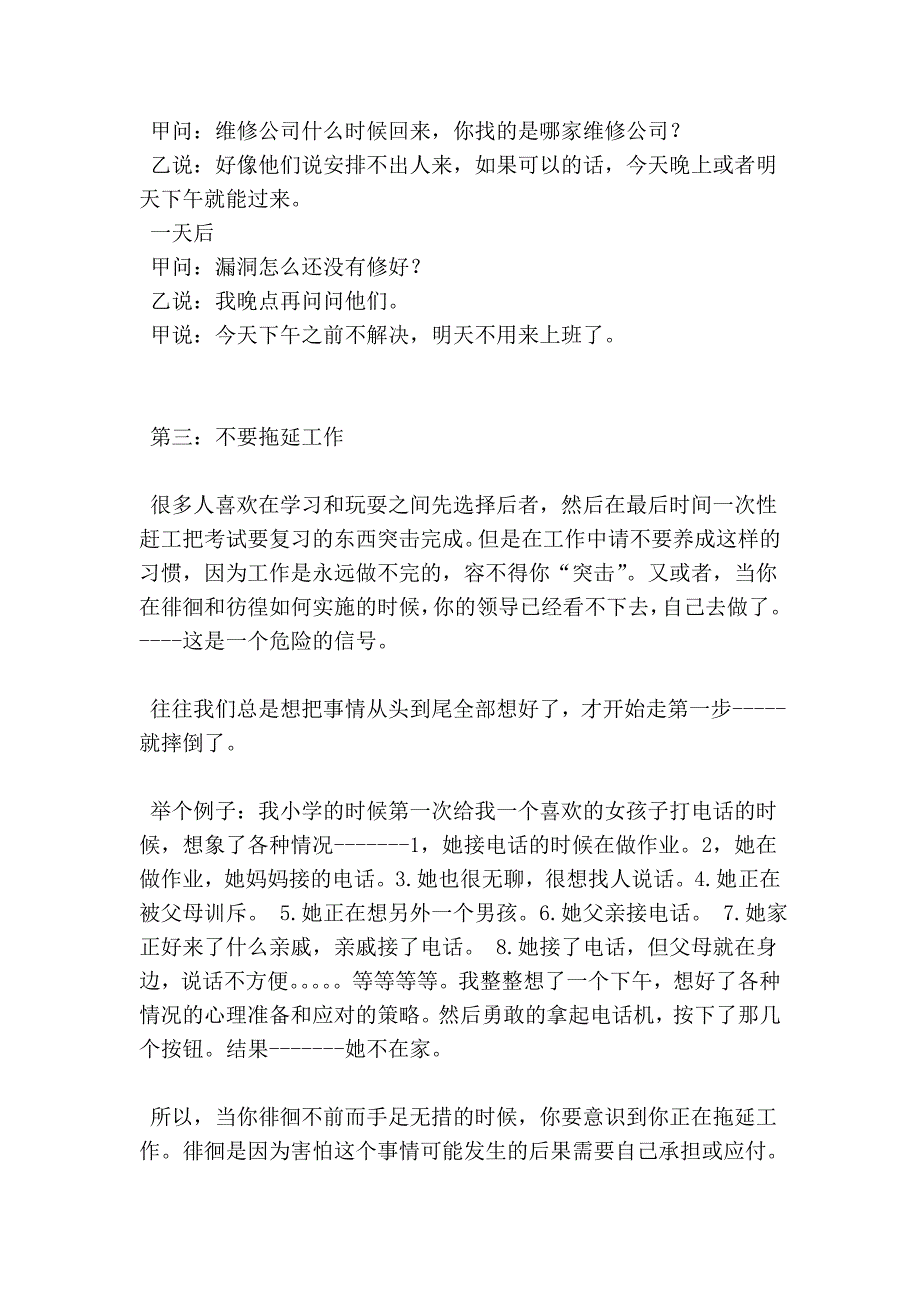 甲问：维修公司什么时候回来，你找的是哪家维修公司？
乙说：好像他们说安排不出人来，如果可以的话，今天晚上或者明天下午就能过来。
一天后
甲问：漏洞怎么还没有修好？
乙说：我晚点再问问他们。
甲说：今天下午之前不解决，明天不用来上班了。

第三：不要拖延工作

很多人喜欢在学习和玩耍之间先选择后者，然后在最后时间一次性赶工把考试要复习的东西突击完成。但是在工作中请不要养成这样的习惯，因为工作是永远做不完的，容不得你“突击”。又或者，当你在徘徊和彷徨如何实施的时候，你的领导已经看不下去，自己去做了。----这是一个危险的信号。

往往我们总是想把事情从头到尾全部想好了，才开始走第一步-----就摔倒了。

举个例子：我小学的时候第一次给我一个喜欢的女孩子打电话的时候，想象了各种情况-------1，她接电话的时候在做作业。2，她在做作业，她妈妈接的电话。3.她也很无聊，很想找人说话。4.她正在被父母训斥。 5.她正在想另外一个男孩。6.她父亲接电话。 7.她家正好来了什么亲戚，亲戚接了电话。 8.她接了电话，但父母就在身边，说话不方便。。。。。等等等等。我整整想了一个下午，想好了各种情况的心理准备和应对的策略。然后勇敢的拿起电话机，按下了那几个按钮。结果-------她不在家。

所以，当你徘徊不前而手足无措的时候，你要意识到你正在拖延工作。徘徊是因为害怕这个事情可能发生的后果需要自己承担或应付。